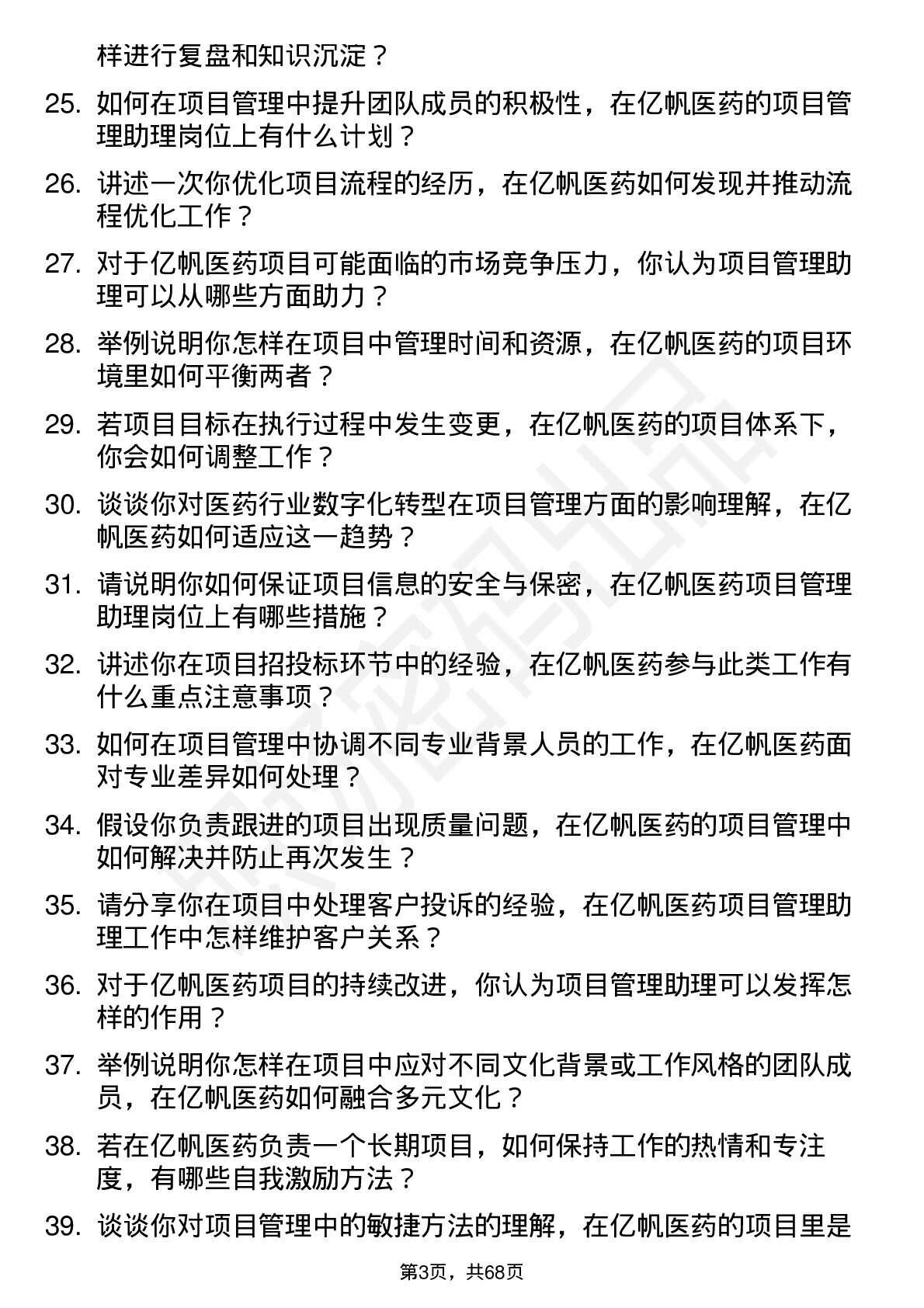 样进行复盘和知识沉淀？

25. 如何在项目管理中提升团队成员的积极性，在亿帆医药的项目管理助理岗位上有什么计划？

26. 讲述一次你优化项目流程的经历，在亿帆医药如何发现并推动流程优化工作？

27. 对于亿帆医药项目可能面临的市场竞争压力，你认为项目管理助理可以从哪些方面助力？

28. 举例说明你怎样在项目中管理时间和资源，在亿帆医药的项目环境里如何平衡两者？

29. 若项目目标在执行过程中发生变更，在亿帆医药的项目体系下，你会如何调整工作？

30. 谈谈你对医药行业数字化转型在项目管理方面的影响理解，在亿帆医药如何适应这一趋势？

31. 请说明你如何保证项目信息的安全与保密，在亿帆医药项目管理助理岗位上有哪些措施？

32. 讲述你在项目招投标环节中的经验，在亿帆医药参与此类工作有什么重点注意事项？

33. 如何在项目管理中协调不同专业背景人员的工作，在亿帆医药面对专业差异如何处理？

34. 假设你负责跟进的项目出现质量问题，在亿帆医药的项目管理中如何解决并防止再次发生？

35. 请分享你在项目中处理客户投诉的经验，在亿帆医药项目管理助理工作中怎样维护客户关系？

36. 对于亿帆医药项目的持续改进，你认为项目管理助理可以发挥怎样的作用？

37. 举例说明你怎样在项目中应对不同文化背景或工作风格的团队成员，在亿帆医药如何融合多元文化？

38. 若在亿帆医药负责一个长期项目，如何保持工作的热情和专注度，有哪些自我激励方法？

39. 谈谈你对项目管理中的敏捷方法的理解，在亿帆医药的项目里是

第3页，共68页